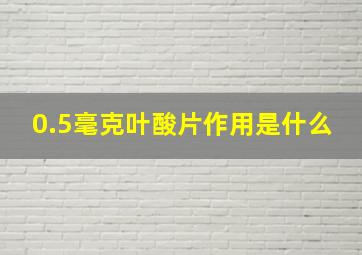 0.5毫克叶酸片作用是什么